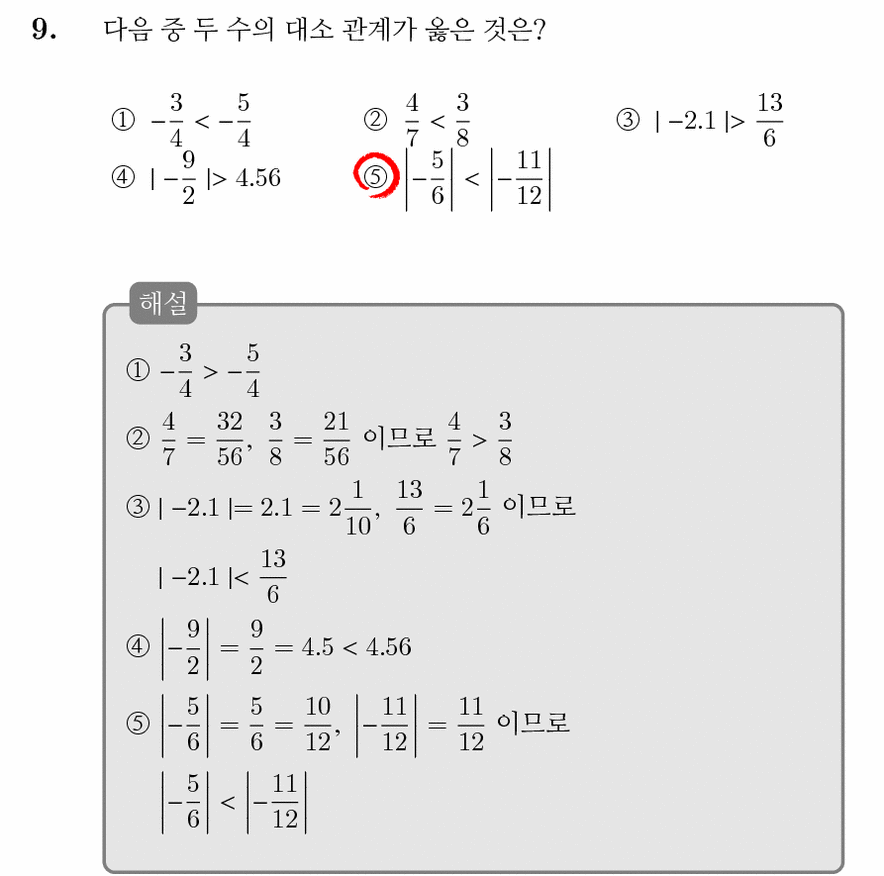 9. 다음 중 두 수의 대소 관계가 옳은 것은?

① $-\frac{3}{4} < -\frac{5}{4}$
② $\frac{4}{7} < \frac{3}{8}$
③ $|-2.1| > \frac{13}{6}$
④ $|-\frac{9}{2}| > 4.56$
⑤ $\left|-\frac{5}{6}\right| < \left|-\frac{11}{12}\right|$

해설

① $-\frac{3}{4} > -\frac{5}{4}$

② $\frac{4}{7} = \frac{32}{56}$, $\frac{3}{8} = \frac{21}{56}$ 이므로 $\frac{4}{7} > \frac{3}{8}$

③ $|-2.1| = 2.1 = 2\frac{1}{10}$, $\frac{13}{6} = 2\frac{1}{6}$ 이므로

$|-2.1| < \frac{13}{6}$

④ $\left|-\frac{9}{2}\right| = \frac{9}{2} = 4.5 < 4.56$

⑤ $\left|-\frac{5}{6}\right| = \frac{5}{6} = \frac{10}{12}$, $\left|-\frac{11}{12}\right| = \frac{11}{12}$ 이므로

$\left|-\frac{5}{6}\right| < \left|-\frac{11}{12}\right|$